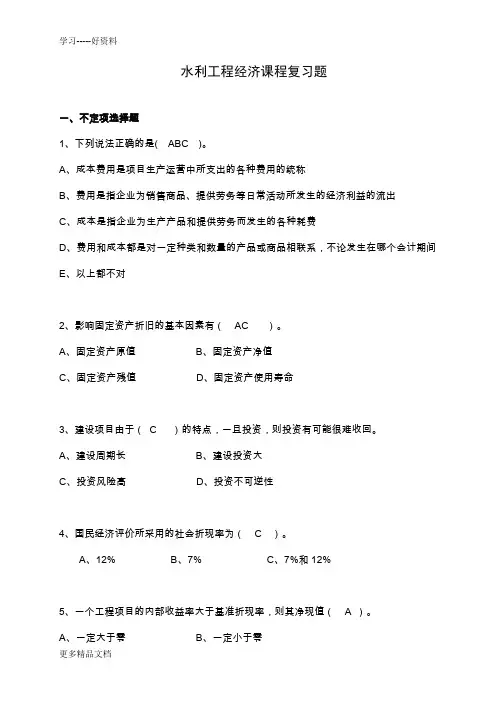 学习-----好资料

水利工程经济课程复习题

一、不定项选择题

1、下列说法正确的是( ABC )。

A、成本费用是项目生产运营中所支出的各种费用的统称

B、费用是指企业为销售商品、提供劳务等日常活动所发生的经济利益的流出

C、成本是指企业为生产产品和提供劳务而发生的各种耗费

D、费用和成本都是对一定种类和数量的产品或商品相联系，不论发生在哪个会计期间

E、以上都不对

2、影响固定资产折旧的基本因素有（ AC ）。

A、固定资产原值　　B、固定资产净值

C、固定资产残值　　D、固定资产使用寿命

3、建设项目由于（ C ）的特点，一旦投资，则投资有可能很难收回。

A、建设周期长　　B、建设投资大

C、投资风险高　　D、投资不可逆性

4、国民经济评价所采用的社会折现率为（ C ）。

A、12%　　B、7%　　C、7%和 12%

5、一个工程项目的内部收益率大于基准折现率，则其净现值（ A ）。

A、一定大于零　　B、一定小于零

更多精品文档